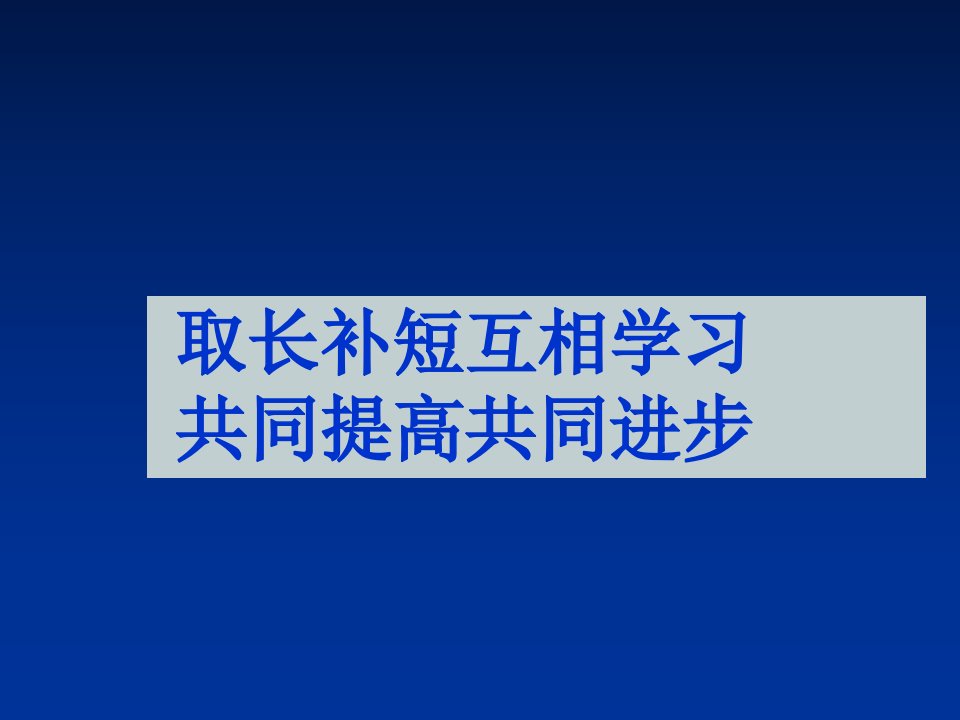 取长补短互相学习
共同提高共同进步